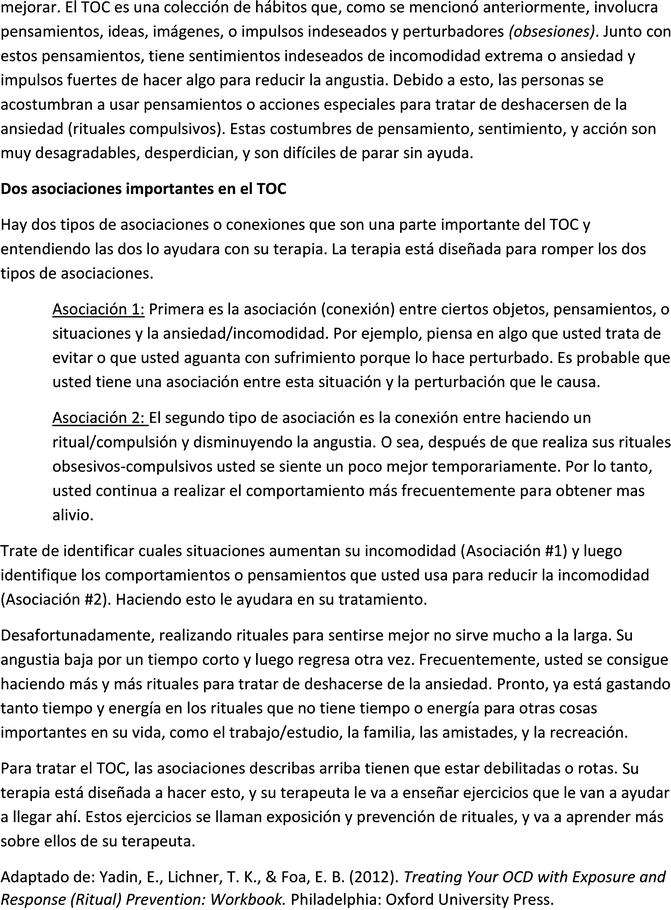 mejorar. El TOC es una colección de hábitos que, como se mencionó anteriormente, involucra pensamientos, ideas, imágenes, o impulsos indeseados y perturbadores (obsesiones). Junto con estos pensamientos, tiene sentimientos indeseados de incomodidad extrema o ansiedad y impulsos fuertes de hacer algo para reducir la angustia. Debido a esto, las personas se acostumbran a usar pensamientos o acciones especiales para tratar de deshacersen de la ansiedad (rituales compulsivos). Estas costumbres de pensamiento, sentimiento, y acción son muy desagradables, desperdician, y son difíciles de parar sin ayuda.

Dos asociaciones importantes en el TOC

Hay dos tipos de asociaciones o conexiones que son una parte importante del TOC y entendiendo las dos lo ayudara con su terapia. La terapia está diseñada para romper los dos tipos de asociaciones.

Asociación 1: Primera es la asociación (conexión) entre ciertos objetos, pensamientos, o situaciones y la ansiedad/incomodidad. Por ejemplo, piensa en algo que usted trata de evitar o que usted aguanta con sufrimiento porque lo hace perturbado. Es probable que usted tiene una asociación entre esta situación y la perturbación que le causa.

Asociación 2: El segundo tipo de asociación es la conexión entre haciendo un ritual/compulsión y disminuyendo la angustia. O sea, después de que realiza sus rituales obsesivos-compulsivos usted se siente un poco mejor temporariamente. Por lo tanto, usted continua a realizar el comportamiento más frecuentemente para obtener mas alivio.

Trate de identificar cuales situaciones aumentan su incomodidad (Asociación #1) y luego identifique los comportamientos o pensamientos que usted usa para reducir la incomodidad (Asociación #2). Haciendo esto le ayudara en su tratamiento.

Desafortunadamente, realizando rituales para sentirse mejor no sirve mucho a la larga. Su angustia baja por un tiempo corto y luego regresa otra vez. Frecuentemente, usted se consigue haciendo más y más rituales para tratar de deshacerse de la ansiedad. Pronto, ya está gastando tanto tiempo y energía en los rituales que no tiene tiempo o energía para otras cosas importantes en su vida, como el trabajo/estudio, la familia, las amistades, y la recreación.

Para tratar el TOC, las asociaciones describas arriba tienen que estar debilitadas o rotas. Su terapia está diseñada a hacer esto, y su terapeuta le va a enseñar ejercicios que le van a ayudar a llegar ahí. Estos ejercicios se llaman exposición y prevención de rituales, y va a aprender más sobre ellos de su terapeuta.

Adaptado de: Yadin, E., Lichner, T. K., & Foa, E. B. (2012). Treating Your OCD with Exposure and Response (Ritual) Prevention: Workbook. Philadelphia: Oxford University Press.